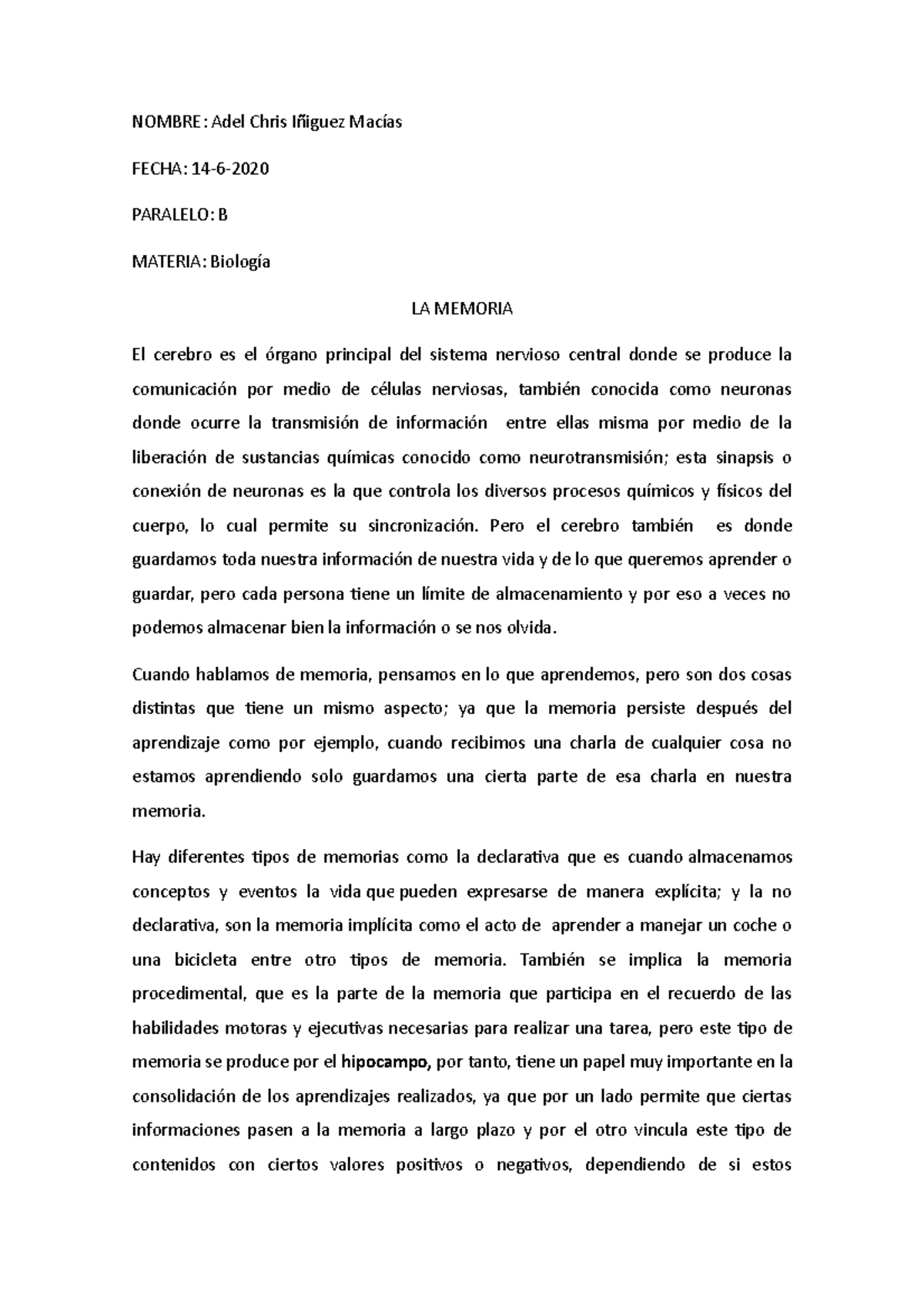 NOMBRE: Adel Chris Iñiguez Macías

FECHA: 14-6-2020

PARALELO: B

MATERIA: Biología

LA MEMORIA

El cerebro es el órgano principal del sistema nervioso central donde se produce la comunicación por medio de células nerviosas, también conocida como neuronas donde ocurre la transmisión de información entre ellas misma por medio de la liberación de sustancias químicas conocido como neurotransmisión; esta sinapsis o conexión de neuronas es la que controla los diversos procesos químicos y físicos del cuerpo, lo cual permite su sincronización. Pero el cerebro también es donde guardamos toda nuestra información de nuestra vida y de lo que queremos aprender o guardar, pero cada persona tiene un límite de almacenamiento y por eso a veces no podemos almacenar bien la información o se nos olvida.

Cuando hablamos de memoria, pensamos en lo que aprendemos, pero son dos cosas distintas que tiene un mismo aspecto; ya que la memoria persiste después del aprendizaje como por ejemplo, cuando recibimos una charla de cualquier cosa no estamos aprendiendo solo guardamos una cierta parte de esa charla en nuestra memoria.

Hay diferentes tipos de memorias como la declarativa que es cuando almacenamos conceptos y eventos la vida que pueden expresarse de manera explícita; y la no declarativa, son la memoria implícita como el acto de aprender a manejar un coche o una bicicleta entre otro tipos de memoria. También se implica la memoria procedimental, que es la parte de la memoria que participa en el recuerdo de las habilidades motoras y ejecutivas necesarias para realizar una tarea, pero este tipo de memoria se produce por el hipocampo, por tanto, tiene un papel muy importante en la consolidación de los aprendizajes realizados, ya que por un lado permite que ciertas informaciones pasen a la memoria a largo plazo y por el otro vincula este tipo de contenidos con ciertos valores positivos o negativos, dependiendo de si estos